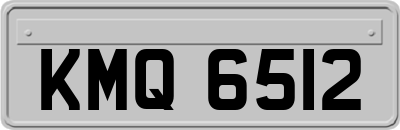 KMQ 6512